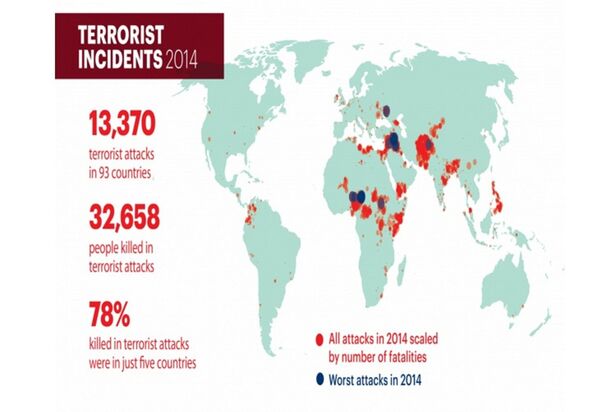 TERRORIST INCIDENTS 2014

13,370
terrorist attacks in 93 countries

32,658
people killed in terrorist attacks

78%
killed in terrorist attacks were in just five countries

All attacks in 2014 scaled by number of fatalities

Worst attacks in 2014